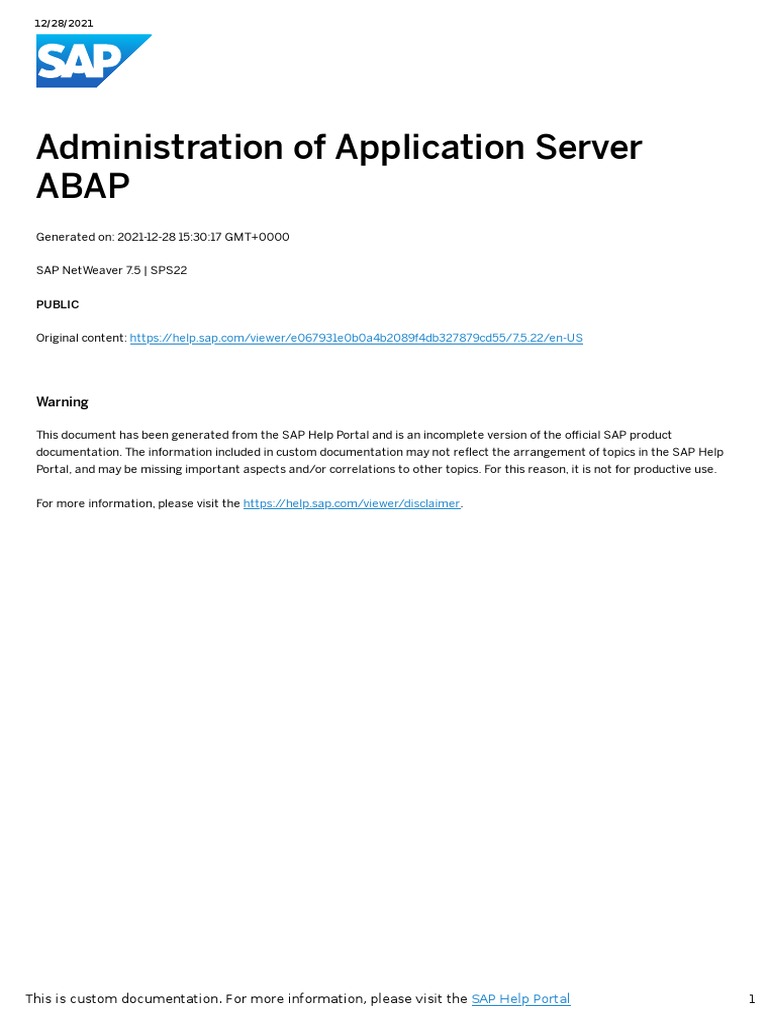 12/28/2021

SAP

Administration of Application Server ABAP

Generated on: 2021-12-28 15:30:17 GMT+0000

SAP NetWeaver 7.5 | SPS22

PUBLIC

Original content: https://help.sap.com/viewer/e067931e0b0a4b2089f4db327879cd55/7.5.22/en-US

Warning

This document has been generated from the SAP Help Portal and is an incomplete version of the official SAP product documentation. The information included in custom documentation may not reflect the arrangement of topics in the SAP Help Portal, and may be missing important aspects and/or correlations to other topics. For this reason, it is not for productive use.

For more information, please visit the https://help.sap.com/viewer/disclaimer.

This is custom documentation. For more information, please visit the SAP Help Portal

1